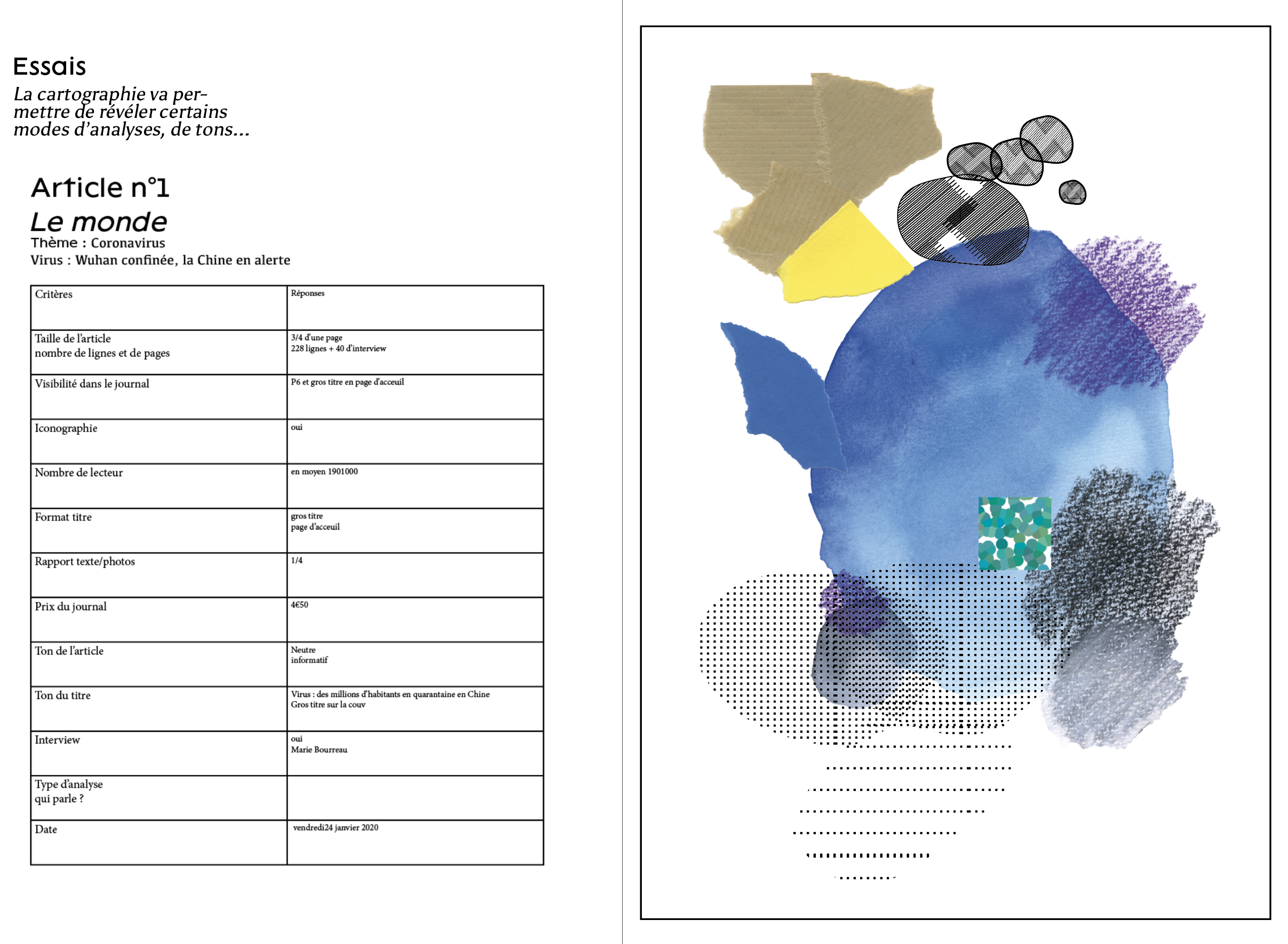 Essais

La cartographie va permettre de révéler certains modes d'analyses, de tons...

Article n°1

Le monde

Thème : Coronavirus

Virus : Wuhan confinée, la Chine en alerte

| Critères | Réponses |
|---|---|
| Taille de l'article nombre de lignes et de pages | 3/4 d'une page 228 lignes + 40 d'interview |
| Visibilité dans le journal | P6 et gros titre en page d'acceuil |
| Iconographie | oui |
| Nombre de lecteur | en moyen 1901000 |
| Format titre | gros titre page d'acceuil |
| Rapport texte/photos | 1/4 |
| Prix du journal | 4€50 |
| Ton de l'article | Neutre informatif |
| Ton du titre | Virus : des millions d'habitants en quarantaine en Chine Gros titre sur la couv |
| Interview | oui Marie Bourreau |
| Type d'analyse qui parle ? | |
| Date | vendredi24 janvier 2020 |